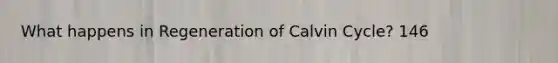 What happens in Regeneration of Calvin Cycle? 146